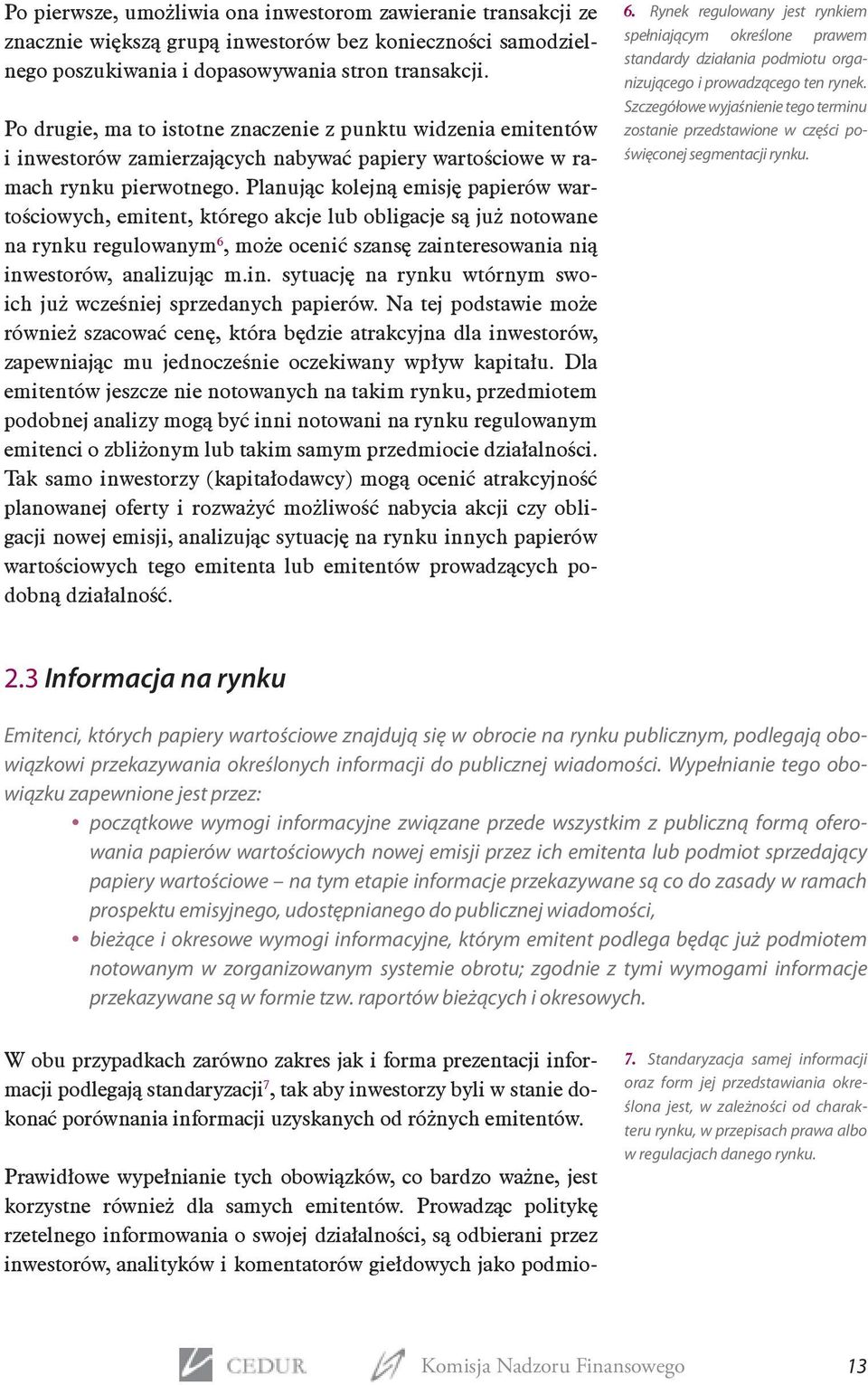 Po pierwsze, umożliwia ona inwestorom zawieranie transakcji ze znacznie większą grupą inwestorów bez konieczności samodzielnego poszukiwania i dopasowywania stron transakcji.

Po drugie, ma to istotne znaczenie z punktu widzenia emitentów i inwestorów zamierzających nabywać papiery wartościowe w ramach rynku pierwotnego. Planując kolejną emisję papierów wartościowych, emitent, którego akcje lub obligacje są już notowane na rynku regulowanym$^6$, może ocenić szansę zainteresowania nią inwestorów, analizując m.in. sytuację na rynku wtórnym swoich już wcześniej sprzedanych papierów. Na tej podstawie może również szacować cenę, która będzie atrakcyjna dla inwestorów, zapewniając mu jednocześnie oczekiwany wpływ kapitału. Dla emitentów jeszcze nie notowanych na takim rynku, przedmiotem podobnej analizy mogą być inni notowani na rynku regulowanym emitenci o zbliżonym lub takim samym przedmiocie działalności. Tak samo inwestorzy (kapitałodawcy) mogą ocenić atrakcyjność planowanej oferty i rozważyć możliwość nabycia akcji czy obligacji nowej emisji, analizując sytuację na rynku innych papierów wartościowych tego emitenta lub emitentów prowadzących podobną działalność.

6. Rynek regulowany jest rynkiem spełniającym określone prawem standardy działania podmiotu organizującego i prowadzącego ten rynek. Szczegółowe wyjaśnienie tego terminu zostanie przedstawione w części poświęconej segmentacji rynku.

2.3 Informacja na rynku

Emitenci, których papiery wartościowe znajdują się w obrocie na rynku publicznym, podlegają obowiązkowi przekazywania określonych informacji do publicznej wiadomości. Wypełnianie tego obowiązku zapewnione jest przez:

• początkowe wymogi informacyjne związane przede wszystkim z publiczną formą oferowania papierów wartościowych nowej emisji przez ich emitenta lub podmiot sprzedający papiery wartościowe – na tym etapie informacje przekazywane są co do zasady w ramach prospektu emisyjnego, udostępnianego do publicznej wiadomości,
• bieżące i okresowe wymogi informacyjne, którym emitent podlega będąc już podmiotem notowanym w zorganizowanym systemie obrotu; zgodnie z tymi wymogami informacje przekazywane są w formie tzw. raportów bieżących i okresowych.

W obu przypadkach zarówno zakres jak i forma prezentacji informacji podlegają standaryzacji$^7$, tak aby inwestorzy byli w stanie dokonać porównania informacji uzyskanych od różnych emitentów.

Prawidłowe wypełnianie tych obowiązków, co bardzo ważne, jest korzystne również dla samych emitentów. Prowadząc politykę rzetelnego informowania o swojej działalności, są odbierani przez inwestorów, analityków i komentatorów giełdowych jako podmio-

7. Standaryzacja samej informacji oraz form jej przedstawiania określona jest, w zależności od charakteru rynku, w przepisach prawa albo w regulacjach danego rynku.

CEDUR Komisja Nadzoru Finansowego 13